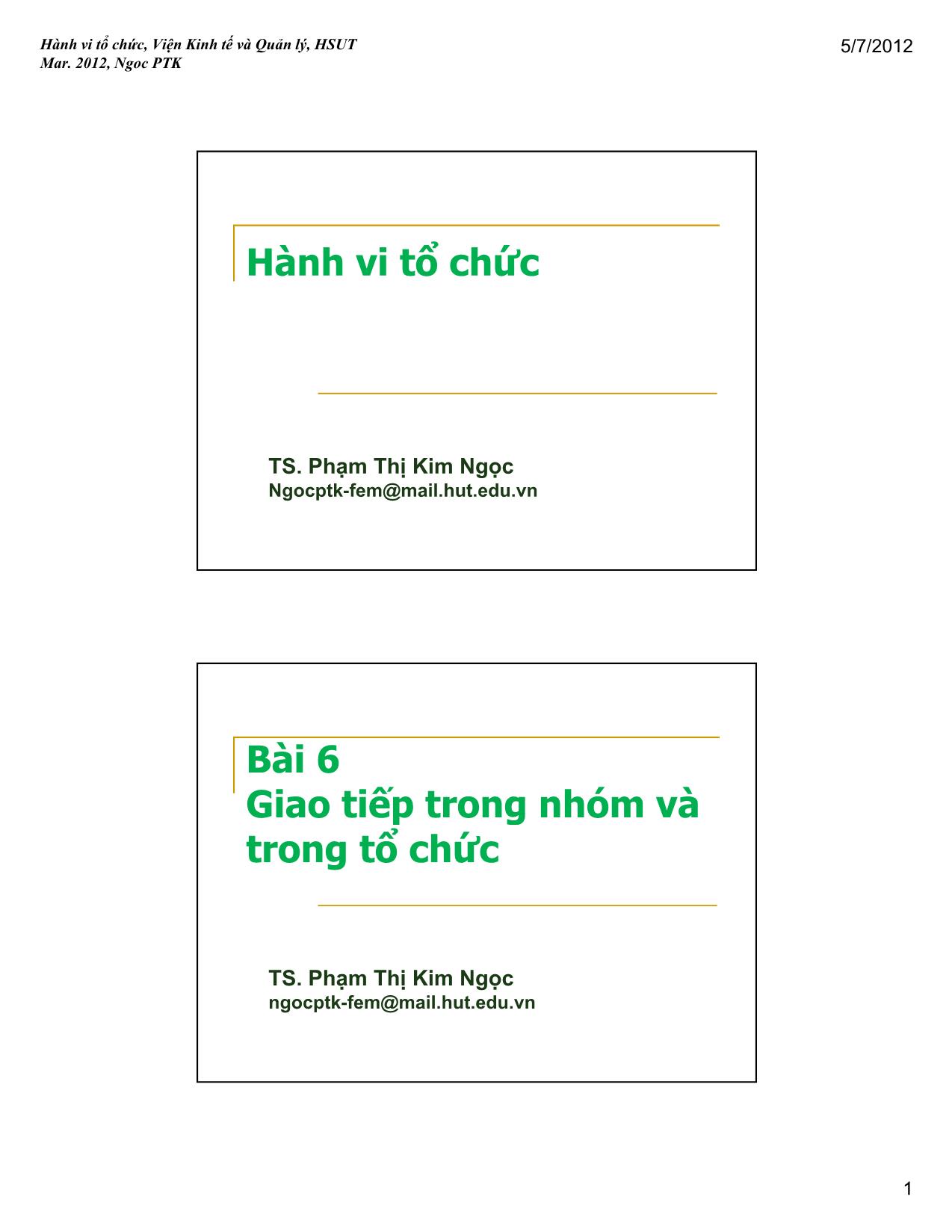 Hành vi tổ chức, Viện Kinh tế và Quản lý, HSUT
Mar. 2012, Ngoc PTK

5/7/2012

Hành vi tổ chức

TS. Phạm Thị Kim Ngọc
Ngocptk-fem@mail.hut.edu.vn

Bài 6
Giao tiếp trong nhóm và trong tổ chức

TS. Phạm Thị Kim Ngọc
ngocptk-fem@mail.hut.edu.vn

1